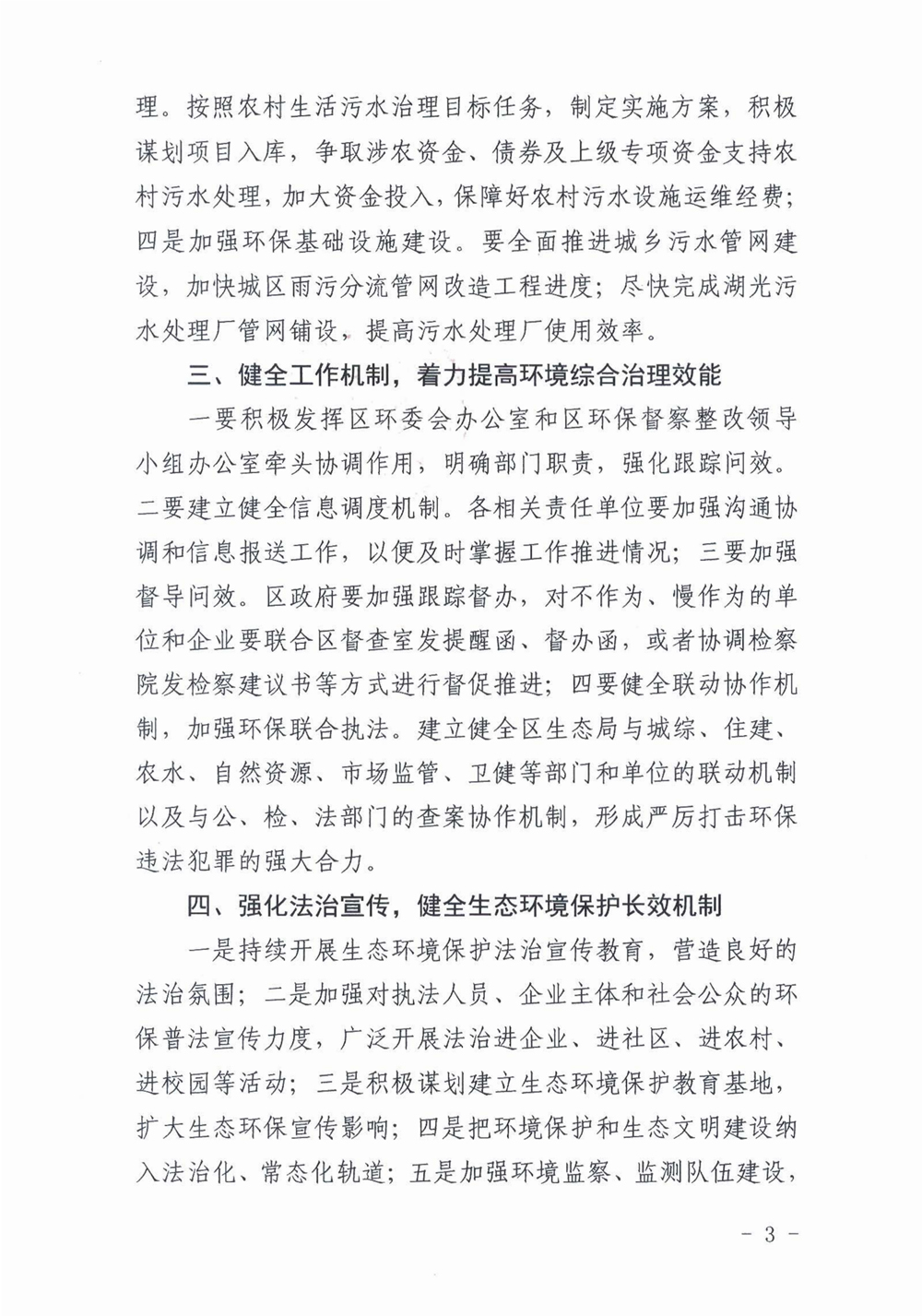 理。按照农村生活污水治理目标任务，制定实施方案，积极谋划项目入库，争取涉农资金、债券及上级专项资金支持农村污水处理，加大资金投入，保障好农村污水设施运维经费；四是加强环保基础设施建设。要全面推进城乡污水管网建设，加快城区雨污分流管网改造工程进度；尽快完成湖光污水处理厂管网铺设，提高污水处理厂使用效率。

三、健全工作机制，着力提高环境综合治理效能

一要积极发挥区环委会办公室和区环保督察整改领导小组办公室牵头协调作用，明确部门职责，强化跟踪问效。二要建立健全信息调度机制。各相关责任单位要加强沟通协调和信息报送工作，以便及时掌握工作推进情况；三要加强督导问效。区政府要加强跟踪督办，对不作为、慢作为的单位和企业要联合区督查室发提醒函、督办函，或者协调检察院发检察建议书等方式进行督促推进；四要健全联动协作机制，加强环保联合执法。建立健全区生态局与城综、住建、农水、自然资源、市场监管、卫健等部门和单位的联动机制以及与公、检、法部门的查案协作机制，形成严厉打击环保违法犯罪的强大合力。

四、强化法治宣传，健全生态环境保护长效机制

一是持续开展生态环境保护法治宣传教育，营造良好的法治氛围；二是加强对执法人员、企业主体和社会公众的环保普法宣传力度，广泛开展法治进企业、进社区、进农村、进校园等活动；三是积极谋划建立生态环境保护教育基地，扩大生态环保宣传影响；四是把环境保护和生态文明建设纳入法治化、常态化轨道；五是加强环境监察、监测队伍建设，

- 3 -